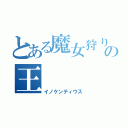 とある魔女狩りの王
イノケンティウス